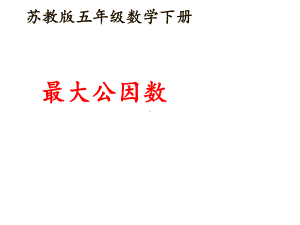 苏教版五年级数学下册

最大公因数